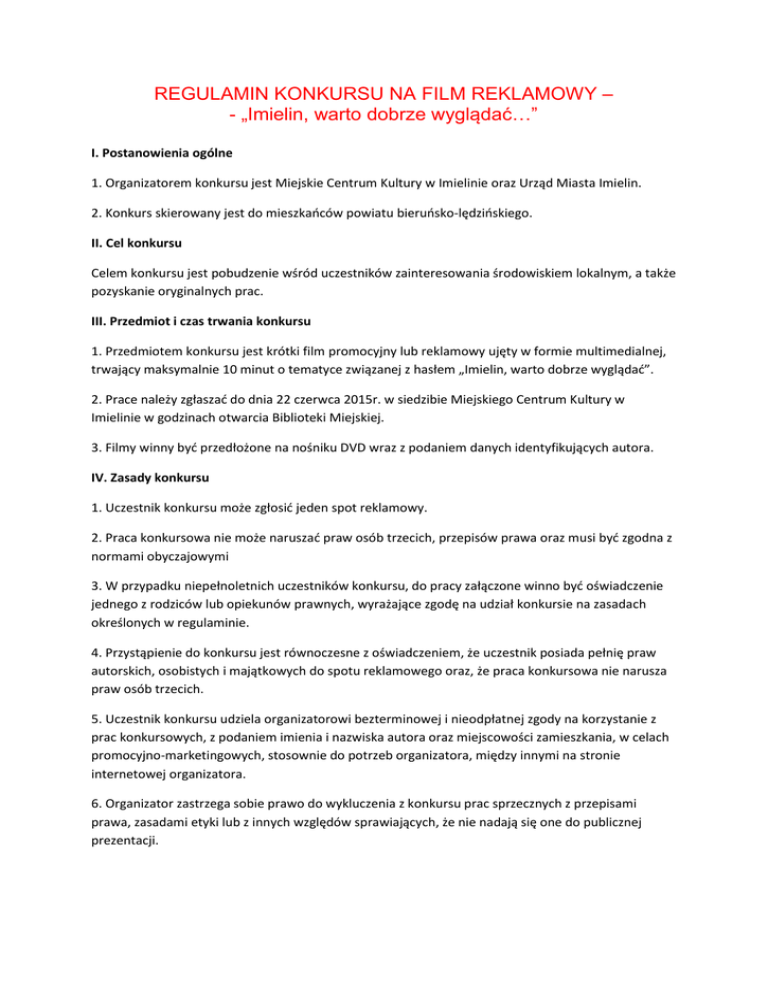 REGULAMIN KONKURSU NA FILM REKLAMOWY –
- „Imielin, warto dobrze wyglądać…”

I. Postanowienia ogólne

1. Organizatorem konkursu jest Miejskie Centrum Kultury w Imielinie oraz Urząd Miasta Imielin.

2. Konkurs skierowany jest do mieszkańców powiatu bieruńsko-lędzińskiego.

II. Cel konkursu

Celem konkursu jest pobudzenie wśród uczestników zainteresowania środowiskiem lokalnym, a także pozyskanie oryginalnych prac.

III. Przedmiot i czas trwania konkursu

1. Przedmiotem konkursu jest krótki film promocyjny lub reklamowy ujęty w formie multimedialnej, trwający maksymalnie 10 minut o tematyce związanej z hasłem „Imielin, warto dobrze wyglądać”.

2. Prace należy zgłaszać do dnia 22 czerwca 2015r. w siedzibie Miejskiego Centrum Kultury w Imielinie w godzinach otwarcia Biblioteki Miejskiej.

3. Filmy winny być przedłożone na nośniku DVD wraz z podaniem danych identyfikujących autora.

IV. Zasady konkursu

1. Uczestnik konkursu może zgłosić jeden spot reklamowy.

2. Praca konkursowa nie może naruszać praw osób trzecich, przepisów prawa oraz musi być zgodna z normami obyczajowymi

3. W przypadku niepełnoletnich uczestników konkursu, do pracy załączone winno być oświadczenie jednego z rodziców lub opiekunów prawnych, wyrażające zgodę na udział konkursie na zasadach określonych w regulaminie.

4. Przystąpienie do konkursu jest równoczesne z oświadczeniem, że uczestnik posiada pełnię praw autorskich, osobistych i majątkowych do spotu reklamowego oraz, że praca konkursowa nie narusza praw osób trzecich.

5. Uczestnik konkursu udziela organizatorowi bezterminowej i nieodpłatnej zgody na korzystanie z prac konkursowych, z podaniem imienia i nazwiska autora oraz miejscowości zamieszkania, w celach promocyjno-marketingowych, stosownie do potrzeb organizatora, między innymi na stronie internetowej organizatora.

6. Organizator zastrzega sobie prawo do wykluczenia z konkursu prac sprzecznych z przepisami prawa, zasadami etyki lub z innych względów sprawiających, że nie nadają się one do publicznej prezentacji.